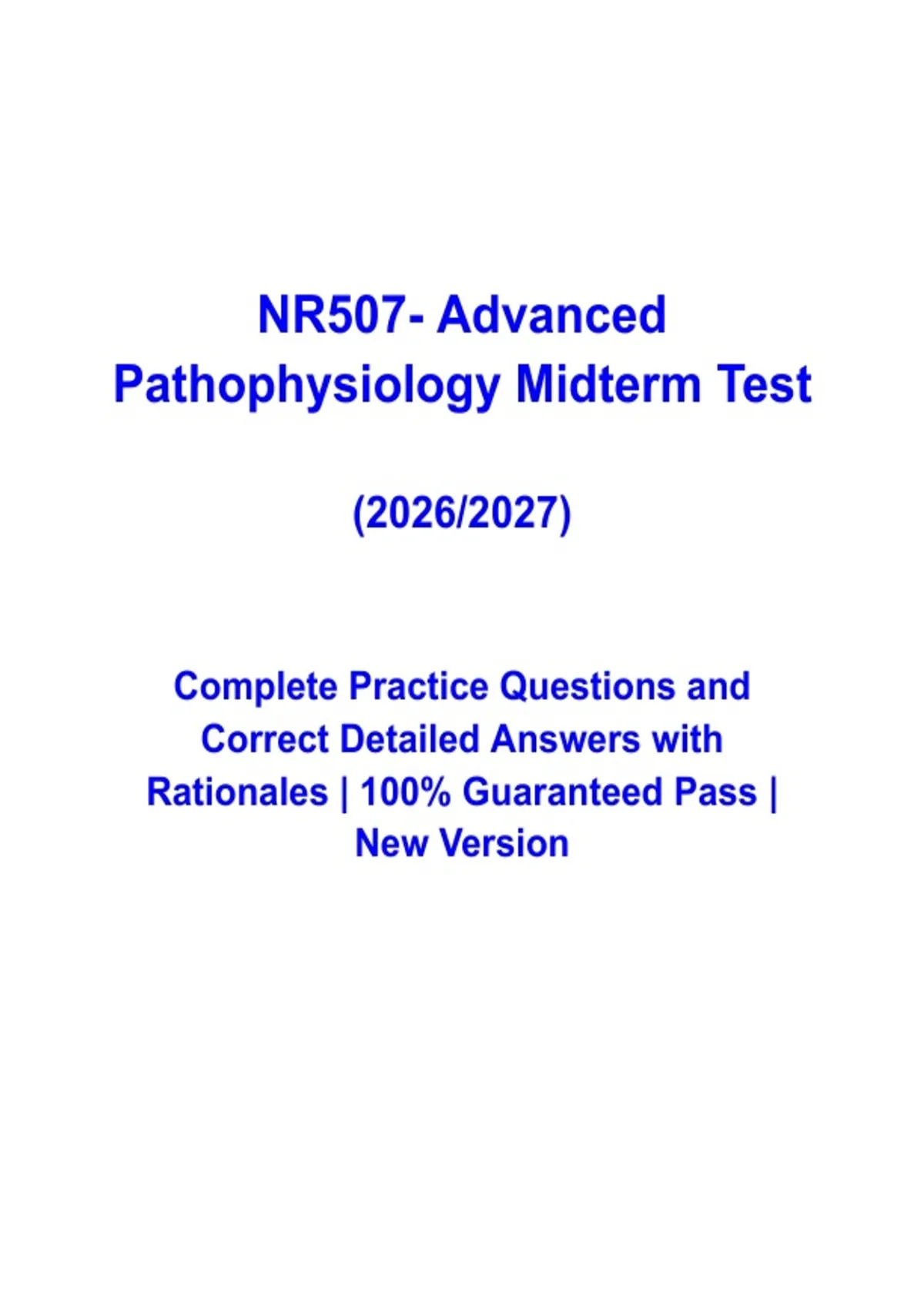 NR507- Advanced Pathophysiology Midterm Test

(2026/2027)

Complete Practice Questions and Correct Detailed Answers with Rationales | 100% Guaranteed Pass | New Version